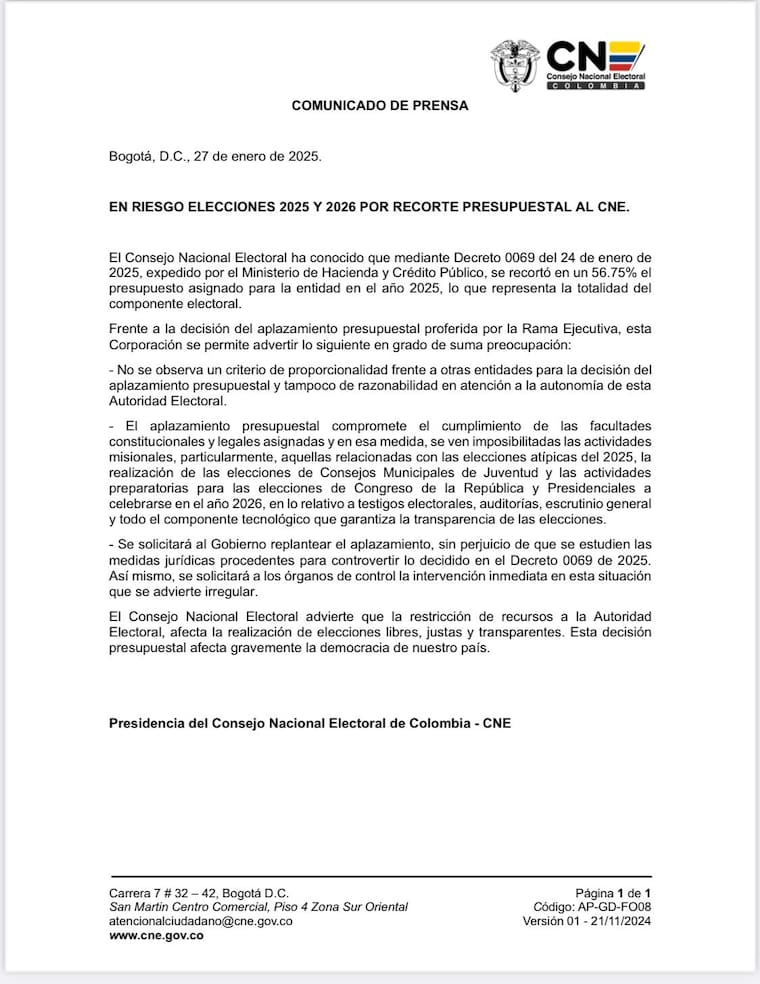 CNE
Consejo Nacional Electoral
COLOMBIA

COMUNICADO DE PRENSA

Bogotá, D.C., 27 de enero de 2025.

EN RIESGO ELECCIONES 2025 Y 2026 POR RECORTE PRESUPUESTAL AL CNE.

El Consejo Nacional Electoral ha conocido que mediante Decreto 0069 del 24 de enero de 2025, expedido por el Ministerio de Hacienda y Crédito Público, se recortó en un 56.75% el presupuesto asignado para la entidad en el año 2025, lo que representa la totalidad del componente electoral.

Frente a la decisión del aplazamiento presupuestal proferida por la Rama Ejecutiva, esta Corporación se permite advertir lo siguiente en grado de suma preocupación:

- No se observa un criterio de proporcionalidad frente a otras entidades para la decisión del aplazamiento presupuestal y tampoco de razonabilidad en atención a la autonomía de esta Autoridad Electoral.

- El aplazamiento presupuestal compromete el cumplimiento de las facultades constitucionales y legales asignadas y en esa medida, se ven imposibilitadas las actividades misionales, particularmente, aquellas relacionadas con las elecciones atípicas del 2025, la realización de las elecciones de Consejos Municipales de Juventud y las actividades preparatorias para las elecciones de Congreso de la República y Presidenciales a celebrarse en el año 2026, en lo relativo a testigos electorales, auditorías, escrutinio general y todo el componente tecnológico que garantiza la transparencia de las elecciones.

- Se solicitará al Gobierno replantear el aplazamiento, sin perjuicio de que se estudien las medidas jurídicas procedentes para controvertir lo decidido en el Decreto 0069 de 2025. Así mismo, se solicitará a los órganos de control la intervención inmediata en esta situación que se advierte irregular.

El Consejo Nacional Electoral advierte que la restricción de recursos a la Autoridad Electoral, afecta la realización de elecciones libres, justas y transparentes. Esta decisión presupuestal afecta gravemente la democracia de nuestro país.

Presidencia del Consejo Nacional Electoral de Colombia - CNE

Carrera 7 # 32 – 42, Bogotá D.C.
San Martin Centro Comercial, Piso 4 Zona Sur Oriental
atencionalciudadano@cne.gov.co
www.cne.gov.co

Página 1 de 1
Código: AP-GD-FO08
Versión 01 - 21/11/2024